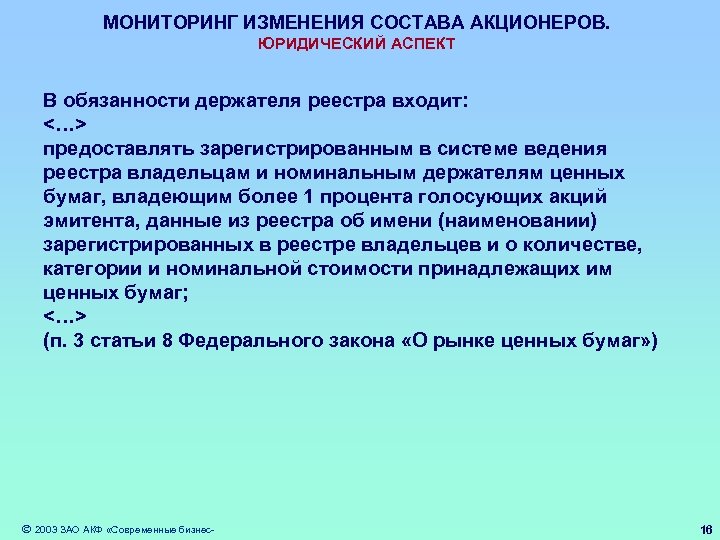 МОНИТОРИНГ ИЗМЕНЕНИЯ СОСТАВА АКЦИОНЕРОВ.
ЮРИДИЧЕСКИЙ АСПЕКТ

В обязанности держателя реестра входит:
<…>
предоставлять зарегистрированным в системе ведения реестра владельцам и номинальным держателям ценных бумаг, владеющим более 1 процента голосующих акций эмитента, данные из реестра об имени (наименовании) зарегистрированных в реестре владельцев и о количестве, категории и номинальной стоимости принадлежащих им ценных бумаг;
<…>
(п. 3 статьи 8 Федерального закона «О рынке ценных бумаг»)

© 2003 ЗАО АКФ «Современные бизнес-

16